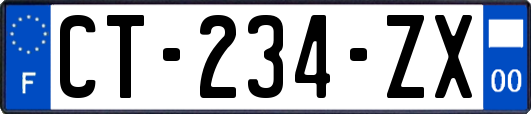 F
CT-234-ZX
00